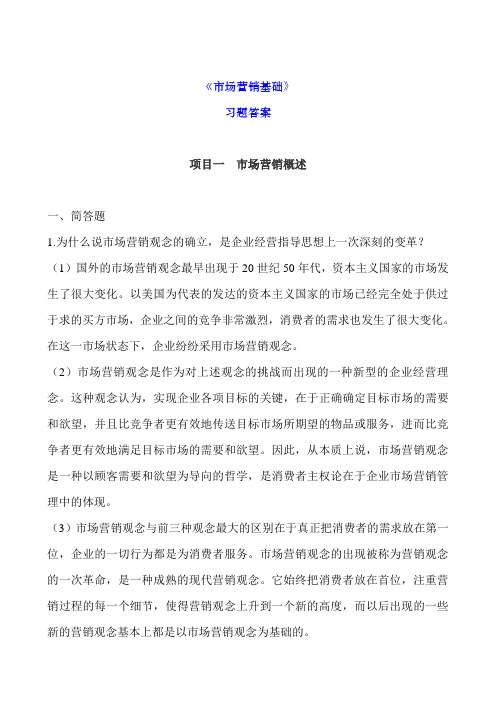 《市场营销基础》

习题答案

项目一　市场营销概述

一、简答题

1.为什么说市场营销观念的确立，是企业经营指导思想上一次深刻的变革？

（1）国外的市场营销观念最早出现于 20 世纪 50 年代，资本主义国家的市场发生了很大变化。以美国为代表的发达的资本主义国家的市场已经完全处于供过于求的买方市场，企业之间的竞争非常激烈，消费者的需求也发生了很大变化。在这一市场状态下，企业纷纷采用市场营销观念。

（2）市场营销观念是作为对上述观念的挑战而出现的一种新型的企业经营理念。这种观念认为，实现企业各项目标的关键，在于正确确定目标市场的需要和欲望，并且比竞争者更有效地传送目标市场所期望的物品或服务，进而比竞争者更有效地满足目标市场的需要和欲望。因此，从本质上说，市场营销观念是一种以顾客需要和欲望为导向的哲学，是消费者主权论在于企业市场营销管理中的体现。

（3）市场营销观念与前三种观念最大的区别在于真正把消费者的需求放在第一位，企业的一切行为都是为消费者服务。市场营销观念的出现被称为营销观念的一次革命，是一种成熟的现代营销观念。它始终把消费者放在首位，注重营销过程的每一个细节，使得营销观念上升到一个新的高度，而以后出现的一些新的营销观念基本上都是以市场营销观念为基础的。